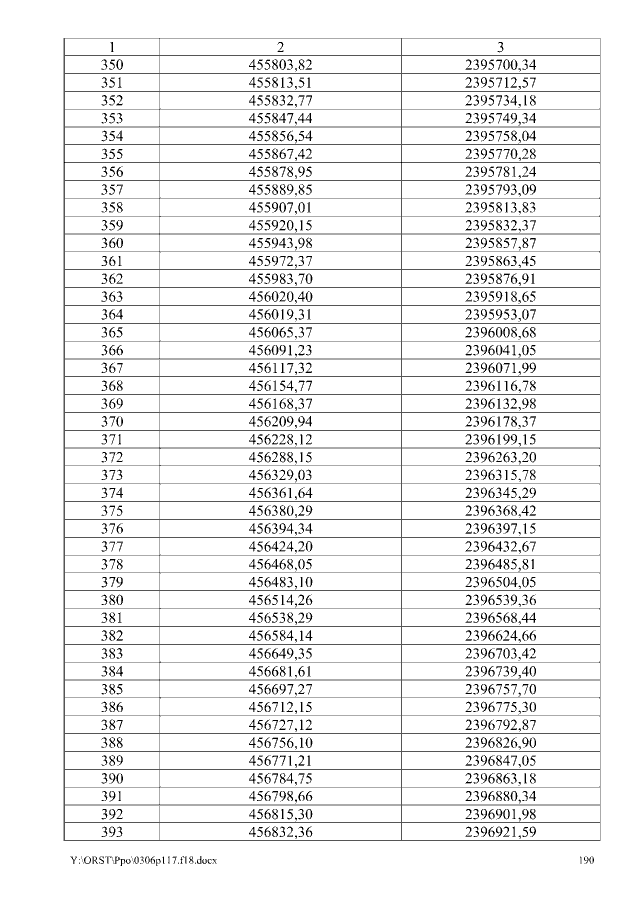 | 1 | 2 | 3 |
|---|---|---|
| 350 | 455803,82 | 2395700,34 |
| 351 | 455813,51 | 2395712,57 |
| 352 | 455832,77 | 2395734,18 |
| 353 | 455847,44 | 2395749,34 |
| 354 | 455856,54 | 2395758,04 |
| 355 | 455867,42 | 2395770,28 |
| 356 | 455878,95 | 2395781,24 |
| 357 | 455889,85 | 2395793,09 |
| 358 | 455907,01 | 2395813,83 |
| 359 | 455920,15 | 2395832,37 |
| 360 | 455943,98 | 2395857,87 |
| 361 | 455972,37 | 2395863,45 |
| 362 | 455983,70 | 2395876,91 |
| 363 | 456020,40 | 2395918,65 |
| 364 | 456019,31 | 2395953,07 |
| 365 | 456065,37 | 2396008,68 |
| 366 | 456091,23 | 2396041,05 |
| 367 | 456117,32 | 2396071,99 |
| 368 | 456154,77 | 2396116,78 |
| 369 | 456168,37 | 2396132,98 |
| 370 | 456209,94 | 2396178,37 |
| 371 | 456228,12 | 2396199,15 |
| 372 | 456288,15 | 2396263,20 |
| 373 | 456329,03 | 2396315,78 |
| 374 | 456361,64 | 2396345,29 |
| 375 | 456380,29 | 2396368,42 |
| 376 | 456394,34 | 2396397,15 |
| 377 | 456424,20 | 2396432,67 |
| 378 | 456468,05 | 2396485,81 |
| 379 | 456483,10 | 2396504,05 |
| 380 | 456514,26 | 2396539,36 |
| 381 | 456538,29 | 2396568,44 |
| 382 | 456584,14 | 2396624,66 |
| 383 | 456649,35 | 2396703,42 |
| 384 | 456681,61 | 2396739,40 |
| 385 | 456697,27 | 2396757,70 |
| 386 | 456712,15 | 2396775,30 |
| 387 | 456727,12 | 2396792,87 |
| 388 | 456756,10 | 2396826,90 |
| 389 | 456771,21 | 2396847,05 |
| 390 | 456784,75 | 2396863,18 |
| 391 | 456798,66 | 2396880,34 |
| 392 | 456815,30 | 2396901,98 |
| 393 | 456832,36 | 2396921,59 |

Y:\ORST\Ppo\0306p117.f18.docx 190